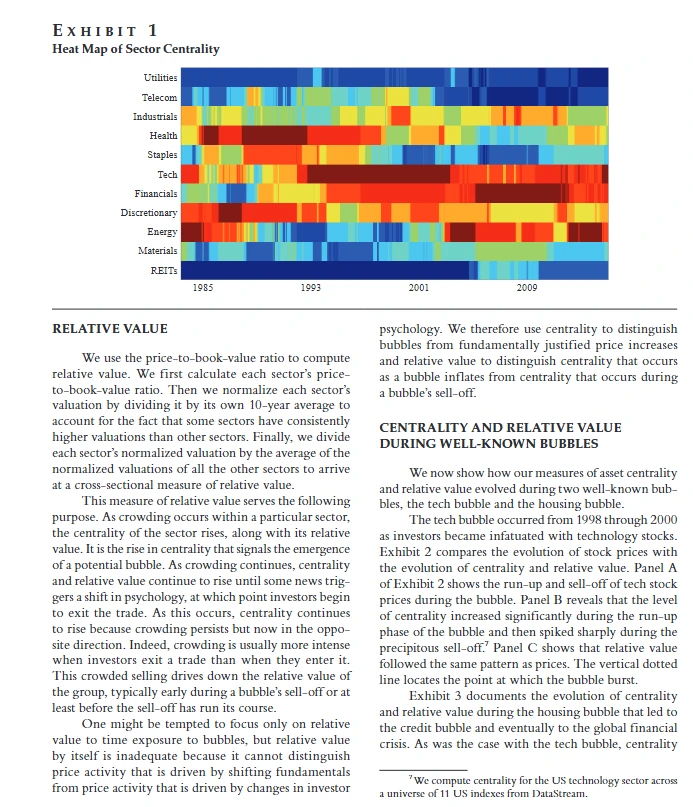 EXHIBIT 1
Heat Map of Sector Centrality

Utilities
Telecom
Industrials
Health
Staples
Tech
Financials
Discretionary
Energy
Materials
REITs

1985 1993 2001 2009

RELATIVE VALUE

We use the price-to-book-value ratio to compute relative value. We first calculate each sector's price-to-book-value ratio. Then we normalize each sector's valuation by dividing it by its own 10-year average to account for the fact that some sectors have consistently higher valuations than other sectors. Finally, we divide each sector's normalized valuation by the average of the normalized valuations of all the other sectors to arrive at a cross-sectional measure of relative value.

This measure of relative value serves the following purpose. As crowding occurs within a particular sector, the centrality of the sector rises, along with its relative value. It is the rise in centrality that signals the emergence of a potential bubble. As crowding continues, centrality and relative value continue to rise until some news triggers a shift in psychology, at which point investors begin to exit the trade. As this occurs, centrality continues to rise because crowding persists but now in the opposite direction. Indeed, crowding is usually more intense when investors exit a trade than when they enter it. This crowded selling drives down the relative value of the group, typically early during a bubble's sell-off or at least before the sell-off has run its course.

One might be tempted to focus only on relative value to time exposure to bubbles, but relative value by itself is inadequate because it cannot distinguish price activity that is driven by shifting fundamentals from price activity that is driven by changes in investor psychology. We therefore use centrality to distinguish bubbles from fundamentally justified price increases and relative value to distinguish centrality that occurs as a bubble inflates from centrality that occurs during a bubble's sell-off.

CENTRALITY AND RELATIVE VALUE DURING WELL-KNOWN BUBBLES

We now show how our measures of asset centrality and relative value evolved during two well-known bubbles, the tech bubble and the housing bubble.

The tech bubble occurred from 1998 through 2000 as investors became infatuated with technology stocks. Exhibit 2 compares the evolution of stock prices with the evolution of centrality and relative value. Panel A of Exhibit 2 shows the run-up and sell-off of tech stock prices during the bubble. Panel B reveals that the level of centrality increased significantly during the run-up phase of the bubble and then spiked sharply during the precipitous sell-off.$^7$ Panel C shows that relative value followed the same pattern as prices. The vertical dotted line locates the point at which the bubble burst.

Exhibit 3 documents the evolution of centrality and relative value during the housing bubble that led to the credit bubble and eventually to the global financial crisis. As was the case with the tech bubble, centrality

$^7$We compute centrality for the US technology sector across a universe of 11 US indexes from DataStream.